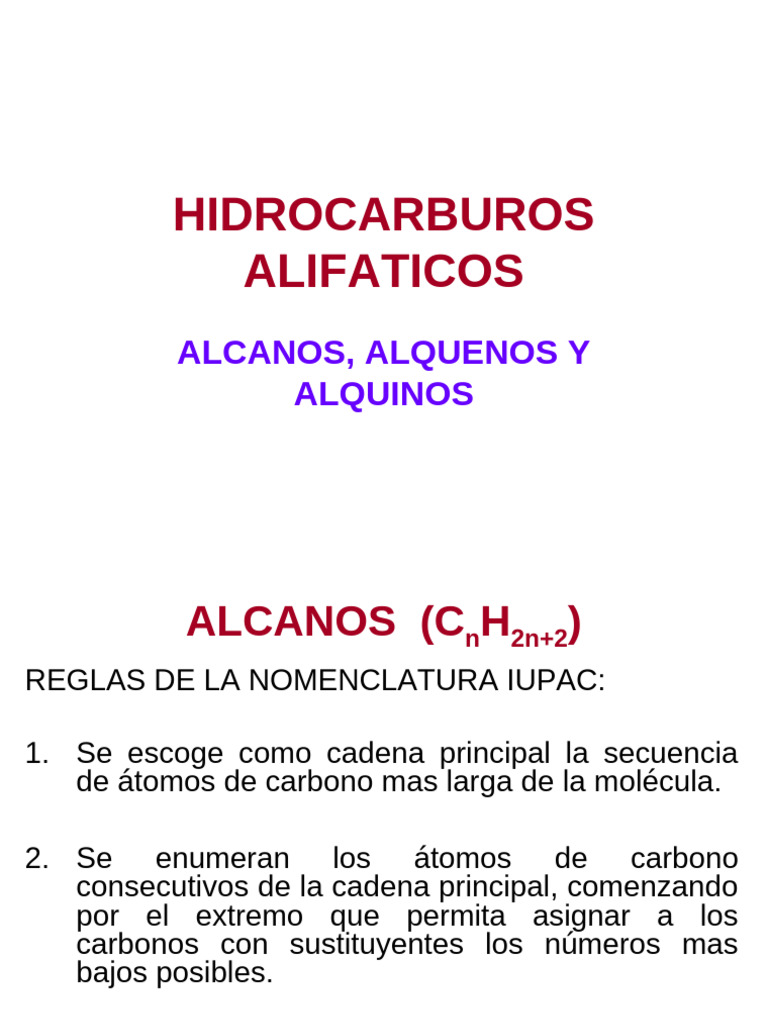 HIDROCARBUROS ALIFATICOS

ALCANOS, ALQUENOS Y ALQUINOS

ALCANOS ($C_nH_{2n+2}$)

REGLAS DE LA NOMENCLATURA IUPAC:

1. Se escoge como cadena principal la secuencia de átomos de carbono mas larga de la molécula.

2. Se enumeran los átomos de carbono consecutivos de la cadena principal, comenzando por el extremo que permita asignar a los carbonos con sustituyentes los números mas bajos posibles.